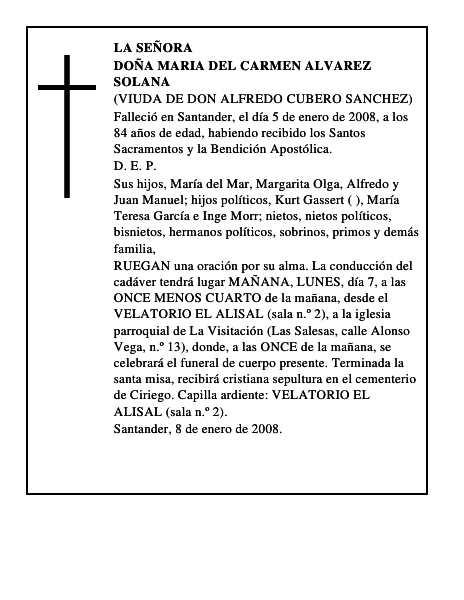 LA SEÑORA
DOÑA MARIA DEL CARMEN ALVAREZ SOLANA
(VIUDA DE DON ALFREDO CUBERO SANCHEZ)
Falleció en Santander, el día 5 de enero de 2008, a los 84 años de edad, habiendo recibido los Santos Sacramentos y la Bendición Apostólica.
D. E. P.
Sus hijos, María del Mar, Margarita Olga, Alfredo y Juan Manuel; hijos políticos, Kurt Gassert ( ), María Teresa García e Inge Morr; nietos, nietos políticos, bisnietos, hermanos políticos, sobrinos, primos y demás familia,
RUEGAN una oración por su alma. La conducción del cadáver tendrá lugar MAÑANA, LUNES, día 7, a las ONCE MENOS CUARTO de la mañana, desde el VELATORIO EL ALISAL (sala n.º 2), a la iglesia parroquial de La Visitación (Las Salesas, calle Alonso Vega, n.º 13), donde, a las ONCE de la mañana, se celebrará el funeral de cuerpo presente. Terminada la santa misa, recibirá cristiana sepultura en el cementerio de Ciriego. Capilla ardiente: VELATORIO EL ALISAL (sala n.º 2).
Santander, 8 de enero de 2008.